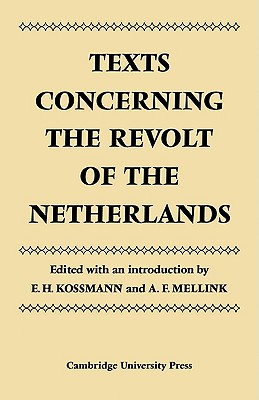 TEXTS CONCERNING THE REVOLT OF THE NETHERLANDS

Edited with an introduction by
E. H. KOSSMANN and A. F. MELLINK

Cambridge University Press